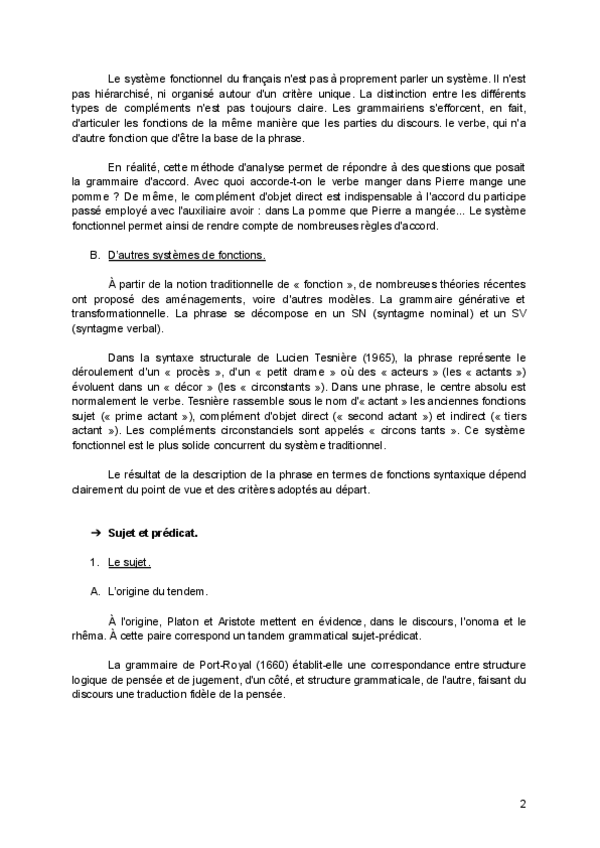 Le système fonctionnel du français n'est pas à proprement parler un système. Il n'est pas hiérarchisé, ni organisé autour d'un critère unique. La distinction entre les différents types de compléments n'est pas toujours claire. Les grammairiens s'efforcent, en fait, d'articuler les fonctions de la même manière que les parties du discours. le verbe, qui n'a d'autre fonction que d'être la base de la phrase.

En réalité, cette méthode d'analyse permet de répondre à des questions que posait la grammaire d'accord. Avec quoi accorde-t-on le verbe manger dans Pierre mange une pomme ? De même, le complément d'objet direct est indispensable à l'accord du participe passé employé avec l'auxiliaire avoir : dans La pomme que Pierre a mangée... Le système fonctionnel permet ainsi de rendre compte de nombreuses règles d'accord.

B. D'autres systèmes de fonctions.

À partir de la notion traditionnelle de « fonction », de nombreuses théories récentes ont proposé des aménagements, voire d'autres modèles. La grammaire générative et transformationnelle. La phrase se décompose en un SN (syntagme nominal) et un SV (syntagme verbal).

Dans la syntaxe structurale de Lucien Tesnière (1965), la phrase représente le déroulement d'un « procès », d'un « petit drame » où des « acteurs » (les « actants ») évoluent dans un « décor » (les « circonstants »). Dans une phrase, le centre absolu est normalement le verbe. Tesnière rassemble sous le nom d'« actant » les anciennes fonctions sujet (« prime actant »), complément d'objet direct (« second actant ») et indirect (« tiers actant »). Les compléments circonstanciels sont appelés « circons tants ». Ce système fonctionnel est le plus solide concurrent du système traditionnel.

Le résultat de la description de la phrase en termes de fonctions syntaxique dépend clairement du point de vue et des critères adoptés au départ.

➔ Sujet et prédicat.

1. Le sujet.

A. L'origine du tendem.

À l'origine, Platon et Aristote mettent en évidence, dans le discours, l'onoma et le rhêma. À cette paire correspond un tandem grammatical sujet-prédicat.

La grammaire de Port-Royal (1660) établit-elle une correspondance entre structure logique de pensée et de jugement, d'un côté, et structure grammaticale, de l'autre, faisant du discours une traduction fidèle de la pensée.

2